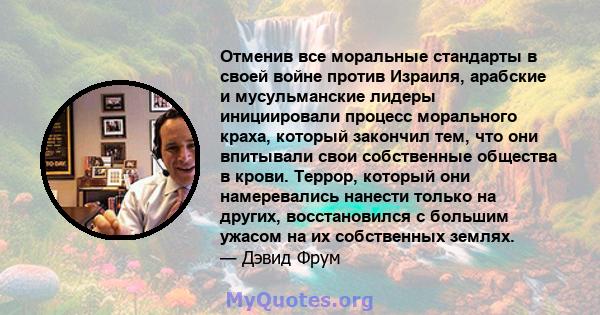 Отменив все моральные стандарты в своей войне против Израиля, арабские и мусульманские лидеры инициировали процесс морального краха, который закончил тем, что они впитывали свои собственные общества в крови. Террор, который они намеревались нанести только на других, восстановился с большим ужасом на их собственных землях.
— Дэвид Фрум

MyQuotes.org